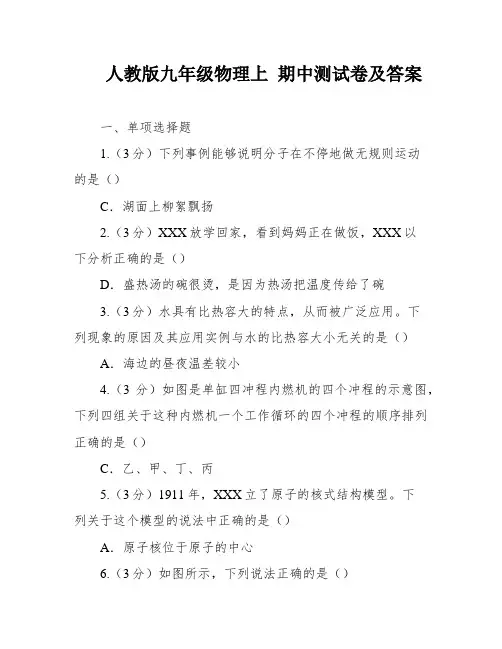 人教版九年级物理上 期中测试卷及答案

一、单项选择题

1.（3分）下列事例能够说明分子在不停地做无规则运动的是（）

C．湖面上柳絮飘扬

2.（3分）XXX放学回家，看到妈妈正在做饭，XXX以下分析正确的是（）

D．盛热汤的碗很烫，是因为热汤把温度传给了碗

3.（3分）水具有比热容大的特点，从而被广泛应用。下列现象的原因及其应用实例与水的比热容大小无关的是（）

A．海边的昼夜温差较小

4.（3分）如图是单缸四冲程内燃机的四个冲程的示意图，下列四组关于这种内燃机一个工作循环的四个冲程的顺序排列正确的是（）

C．乙、甲、丁、丙

5.（3分）1911年，XXX立了原子的核式结构模型。下列关于这个模型的说法中正确的是（）

A．原子核位于原子的中心

6.（3分）如图所示，下列说法正确的是（）